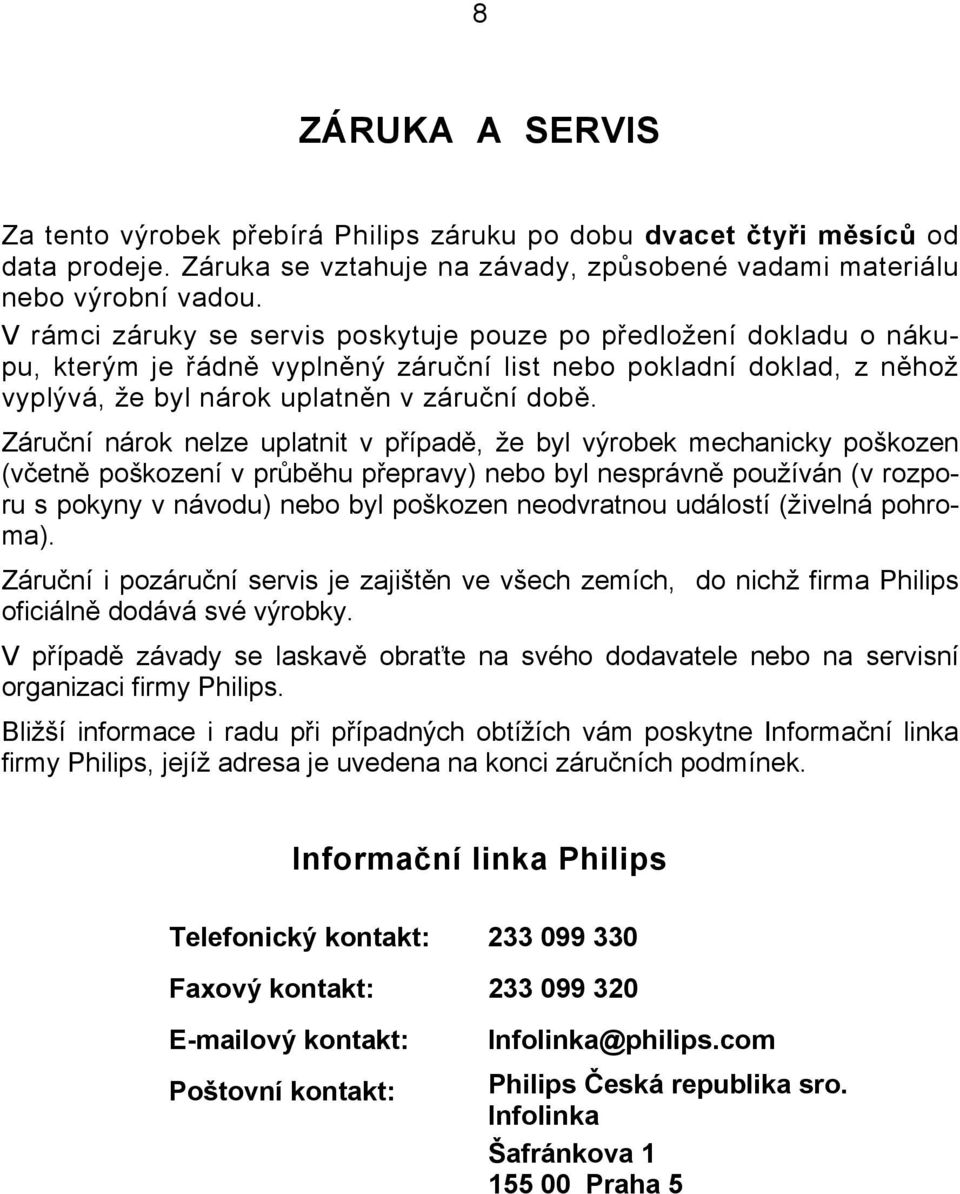 8

ZÁRUKA A SERVIS

Za tento výrobek přebírá Philips záruku po dobu dvacet čtyři měsíců od data prodeje. Záruka se vztahuje na závady, způsobené vadami materiálu nebo výrobní vadou.
V rámci záruky se servis poskytuje pouze po předložení dokladu o nákupu, kterým je řádně vyplněný záruční list nebo pokladní doklad, z něhož vyplývá, že byl nárok uplatněn v záruční době.

Záruční nárok nelze uplatnit v případě, že byl výrobek mechanicky poškozen (včetně poškození v průběhu přepravy) nebo byl nesprávně používán (v rozporu s pokyny v návodu) nebo byl poškozen neodvratnou událostí (živelná pohroma).

Záruční i pozáruční servis je zajištěn ve všech zemích, do nichž firma Philips oficiálně dodává své výrobky.

V případě závady se laskavě obraťte na svého dodavatele nebo na servisní organizaci firmy Philips.

Bližší informace i radu při případných obtížích vám poskytne Informační linka firmy Philips, jejíž adresa je uvedena na konci záručních podmínek.

Informační linka Philips

Telefonický kontakt: 233 099 330

Faxový kontakt: 233 099 320

E-mailový kontakt: Infolinka@philips.com

Poštovní kontakt: Philips Česká republika sro.
Infolinka
Šafránkova 1
155 00 Praha 5